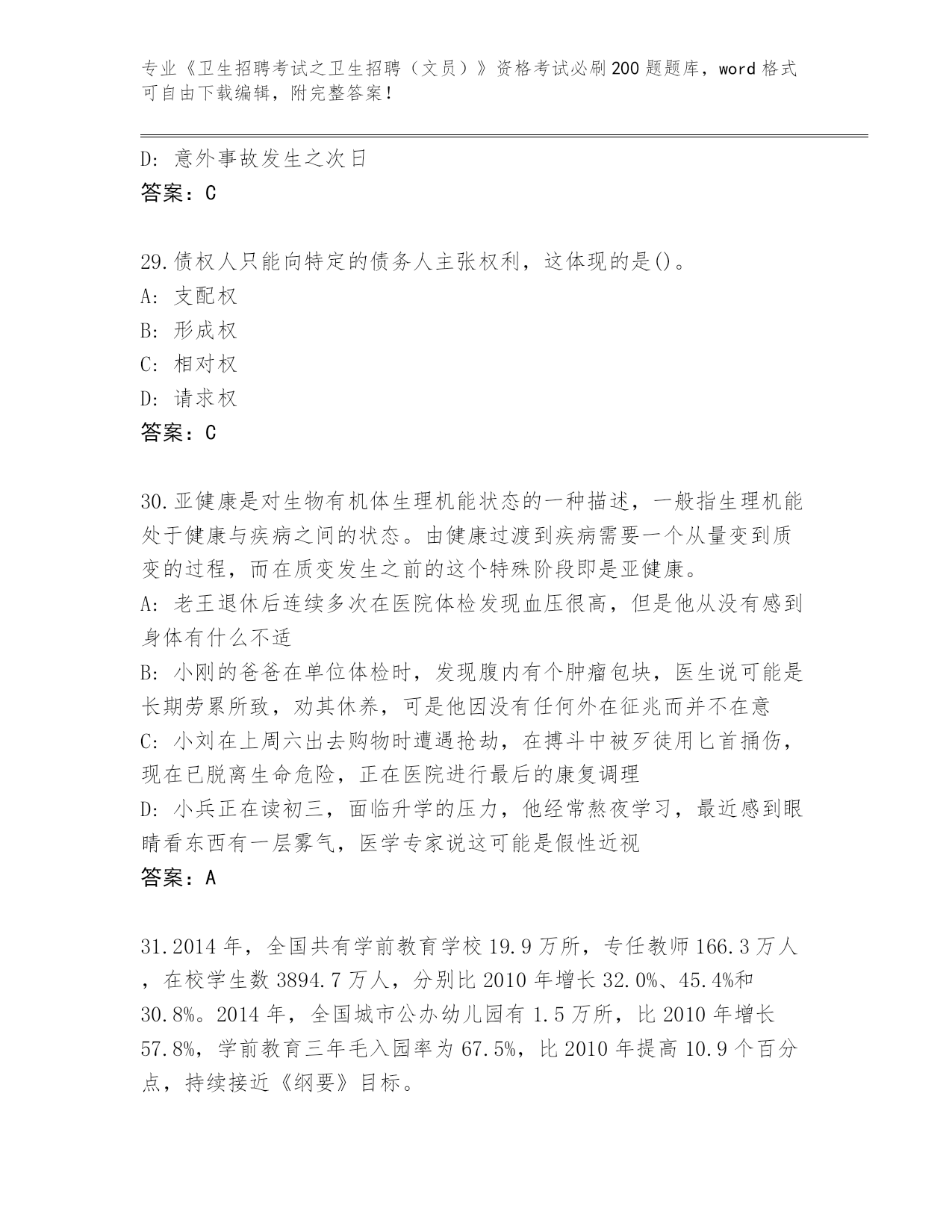 专业《卫生招聘考试之卫生招聘（文员）》资格考试必刷200题题库，word格式可自由下载编辑，附完整答案！

D: 意外事故发生之次日
答案：C

29.债权人只能向特定的债务人主张权利，这体现的是()。
A: 支配权
B: 形成权
C: 相对权
D: 请求权
答案：C

30.亚健康是对生物有机体生理机能状态的一种描述，一般指生理机能处于健康与疾病之间的状态。由健康过渡到疾病需要一个从量变到质变的过程，而在质变发生之前的这个特殊阶段即是亚健康。
A: 老王退休后连续多次在医院体检发现血压很高，但是他从没有感到身体有什么不适
B: 小刚的爸爸在单位体检时，发现腹内有个肿瘤包块，医生说可能是长期劳累所致，劝其休养，可是他因没有任何外在征兆而并不在意
C: 小刘在上周六出去购物时遭遇抢劫，在搏斗中被歹徒用匕首捅伤，现在已脱离生命危险，正在医院进行最后的康复调理
D: 小兵正在读初三，面临升学的压力，他经常熬夜学习，最近感到眼睛看东西有一层雾气，医学专家说这可能是假性近视
答案：A

31.2014年，全国共有学前教育学校19.9万所，专任教师166.3万人，在校学生数3894.7万人，分别比2010年增长32.0%、45.4%和30.8%。2014年，全国城市公办幼儿园有1.5万所，比2010年增长57.8%，学前教育三年毛入园率为67.5%，比2010年提高10.9个百分点，持续接近《纲要》目标。